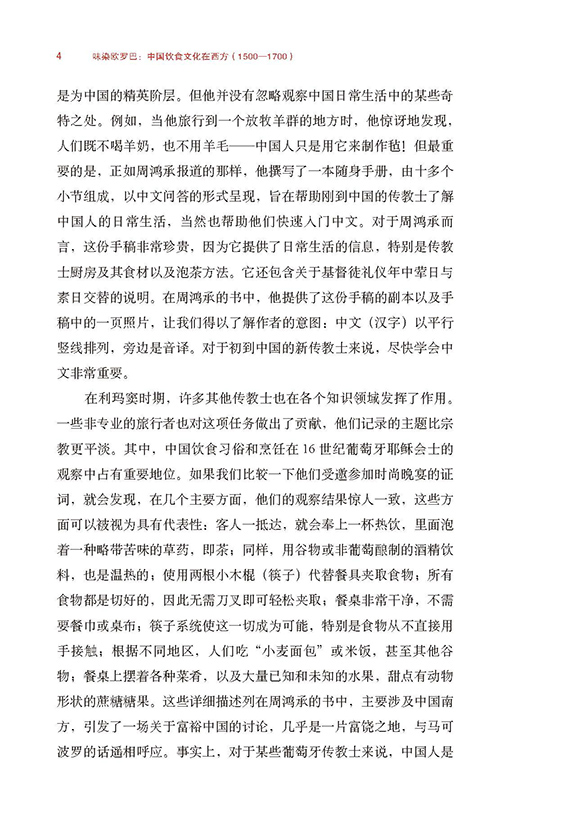 4　味染欧罗巴：中国饮食文化在西方（1500—1700）

是为中国的精英阶层。但他并没有忽略观察中国日常生活中的某些奇特之处。例如，当他旅行到一个放牧羊群的地方时，他惊讶地发现，人们既不喝羊奶，也不用羊毛——中国人只是用它来制作毡！但最重要的是，正如周鸿承报道的那样，他撰写了一本随身手册，由十多个小节组成，以中文问答的形式呈现，旨在帮助刚到中国的传教士了解中国人的日常生活，当然也帮助他们快速入门中文。对于周鸿承而言，这份手稿非常珍贵，因为它提供了日常生活的信息，特别是传教士厨房及其食材以及泡茶方法。它还包含关于基督徒礼仪年中荤日与素日交替的说明。在周鸿承的书中，他提供了这份手稿的副本以及手稿中的一页照片，让我们得以了解作者的意图：中文（汉字）以平行竖线排列，旁边是音译。对于初到中国的新传教士来说，尽快学会中文非常重要。

在利玛窦时期，许多其他传教士也在各个知识领域发挥了作用。一些非专业的旅行者也对这项任务做出了贡献，他们记录的主题比宗教更平淡。其中，中国饮食习俗和烹饪在16世纪葡萄牙耶稣会士的观察中占有重要地位。如果我们比较一下他们受邀参加时尚晚宴的证词，就会发现，在几个主要方面，他们的观察结果惊人一致，这些方面可以被视为具有代表性：客人一抵达，就会奉上一杯热饮，里面泡着一种略带苦味的草药，即茶；同样，用谷物或非葡萄酿制的酒精饮料，也是温热的；使用两根小木棍（筷子）代替餐具夹取食物；所有食物都是切好的，因此无需刀叉即可轻松夹取；餐桌非常干净，不需要餐巾或桌布；筷子系统使这一切成为可能，特别是食物从不直接用手接触；根据不同地区，人们吃“小麦面包”或米饭，甚至其他谷物；餐桌上摆着各种菜肴，以及大量已知和未知的水果，甜点有动物形状的蔗糖糖果。这些详细描述列在周鸿承的书中，主要涉及中国南方，引发了一场关于富裕中国的讨论，几乎是一片富饶之地，与马可波罗的话遥相呼应。事实上，对于某些葡萄牙传教士来说，中国人是